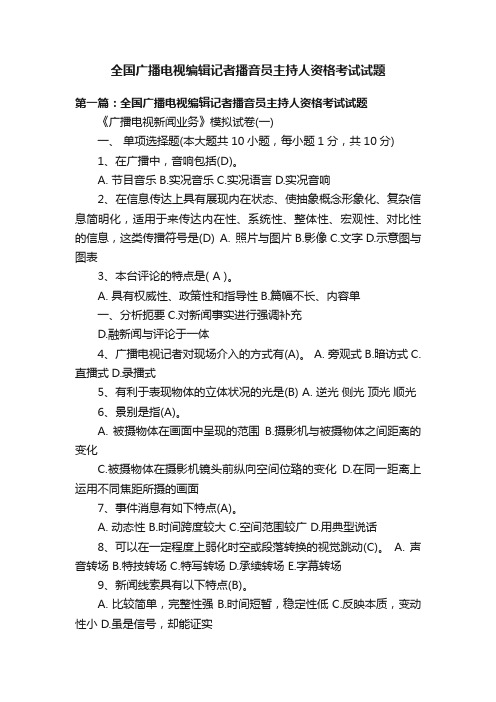 全国广播电视编辑记者播音员主持人资格考试试题

第一篇：全国广播电视编辑记者播音员主持人资格考试试题

《广播电视新闻业务》模拟试卷(一)

一、 单项选择题(本大题共 10 小题，每小题 1 分，共 10 分)

1、在广播中，音响包括(D)。

A. 节目音乐 B.实况音乐 C.实况语言 D.实况音响

2、在信息传达上具有展现内在状态、使抽象概念形象化、复杂信息简明化，适用于来传达内在性、系统性、整体性、宏观性、对比性的信息，这类传播符号是(D) A. 照片与图片 B.影像 C.文字 D.示意图与图表

3、本台评论的特点是( A )。

A. 具有权威性、政策性和指导性 B.篇幅不长、内容单

一、分析扼要 C.对新闻事实进行强调补充

D.融新闻与评论于一体

4、广播电视记者对现场介入的方式有(A)。 A. 旁观式 B.暗访式 C.直播式 D.录播式

5、有利于表现物体的立体状况的光是(B) A. 逆光 侧光 顶光 顺光

6、景别是指(A)。

A. 被摄物体在画面中呈现的范围 B.摄影机与被摄物体之间距离的变化

C.被摄物体在摄影机镜头前纵向空间位路的变化 D.在同一距离上运用不同焦距所摄的画面

7、事件消息有如下特点(A)。

A. 动态性 B.时间跨度较大 C.空间范围较广 D.用典型说话

8、可以在一定程度上弱化时空或段落转换的视觉跳动(C)。 A. 声音转场 B.特技转场 C.特写转场 D.承续转场 E.字幕转场

9、新闻线索具有以下特点(B)。

A. 比较简单，完整性强 B.时间短暂，稳定性低 C.反映本质，变动性小 D.虽是信号，却能证实